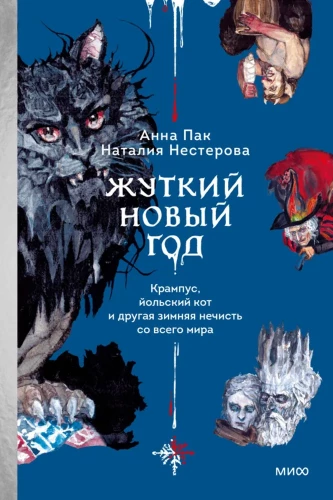 Анна Пак
Наталия Нестерова

ЖУТКИЙ НОВЫЙ ГОД

Крампус, йольский кот и другая зимняя нечисть со всего мира

МИФ